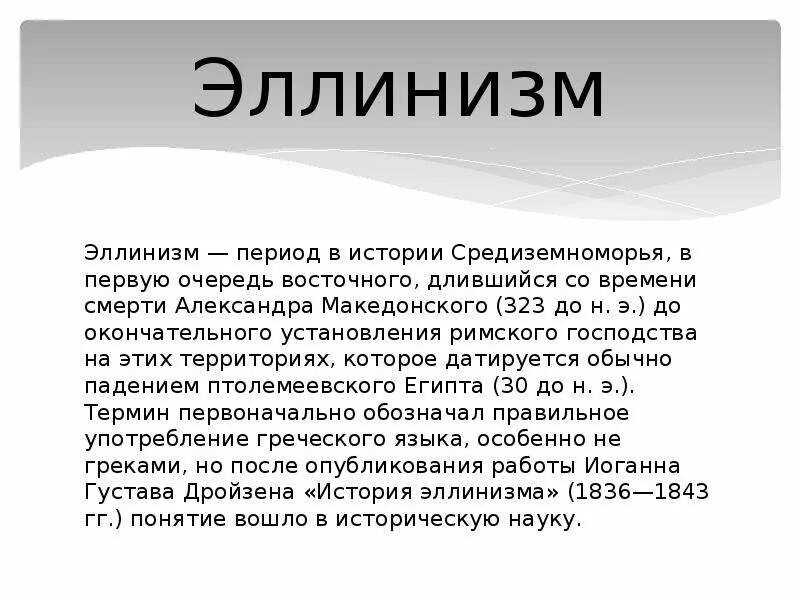 Эллинизм

Эллинизм — период в истории Средиземноморья, в первую очередь восточного, длившийся со времени смерти Александра Македонского (323 до н. э.) до окончательного установления римского господства на этих территориях, которое датируется обычно падением птолемеевского Египта (30 до н. э.). Термин первоначально обозначал правильное употребление греческого языка, особенно не греками, но после опубликования работы Иоганна Густава Дройзена «История эллинизма» (1836—1843 гг.) понятие вошло в историческую науку.